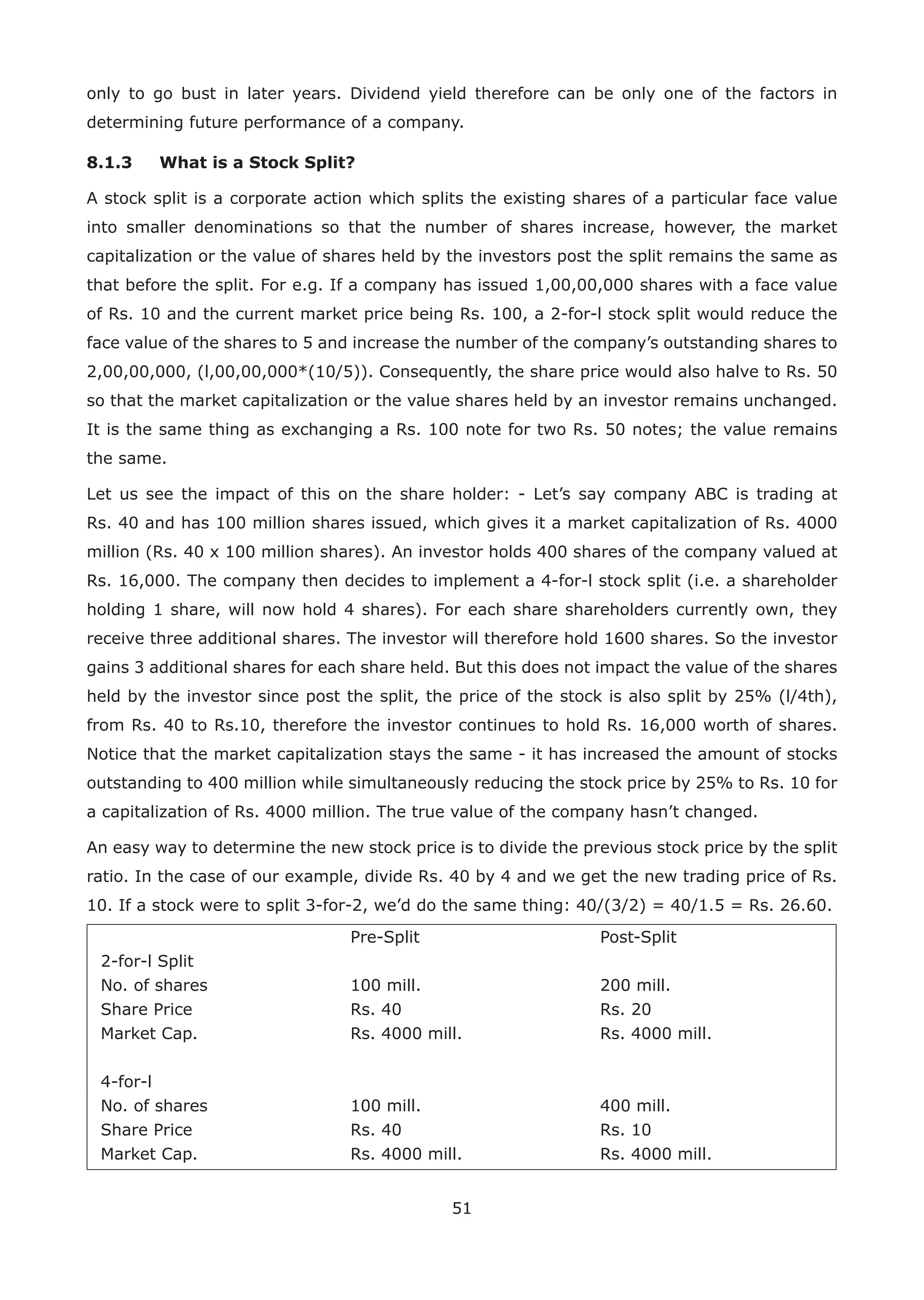 only to go bust in later years. Dividend yield therefore can be only one of the factors in determining future performance of a company.

8.1.3 What is a Stock Split?

A stock split is a corporate action which splits the existing shares of a particular face value into smaller denominations so that the number of shares increase, however, the market capitalization or the value of shares held by the investors post the split remains the same as that before the split. For e.g. If a company has issued 1,00,00,000 shares with a face value of Rs. 10 and the current market price being Rs. 100, a 2-for-l stock split would reduce the face value of the shares to 5 and increase the number of the company's outstanding shares to 2,00,00,000, (l,00,00,000*(10/5)). Consequently, the share price would also halve to Rs. 50 so that the market capitalization or the value shares held by an investor remains unchanged. It is the same thing as exchanging a Rs. 100 note for two Rs. 50 notes; the value remains the same.

Let us see the impact of this on the share holder: - Let's say company ABC is trading at Rs. 40 and has 100 million shares issued, which gives it a market capitalization of Rs. 4000 million (Rs. 40 x 100 million shares). An investor holds 400 shares of the company valued at Rs. 16,000. The company then decides to implement a 4-for-l stock split (i.e. a shareholder holding 1 share, will now hold 4 shares). For each share shareholders currently own, they receive three additional shares. The investor will therefore hold 1600 shares. So the investor gains 3 additional shares for each share held. But this does not impact the value of the shares held by the investor since post the split, the price of the stock is also split by 25% (l/4th), from Rs. 40 to Rs.10, therefore the investor continues to hold Rs. 16,000 worth of shares. Notice that the market capitalization stays the same - it has increased the amount of stocks outstanding to 400 million while simultaneously reducing the stock price by 25% to Rs. 10 for a capitalization of Rs. 4000 million. The true value of the company hasn't changed.

An easy way to determine the new stock price is to divide the previous stock price by the split ratio. In the case of our example, divide Rs. 40 by 4 and we get the new trading price of Rs. 10. If a stock were to split 3-for-2, we'd do the same thing: 40/(3/2) = 40/1.5 = Rs. 26.60.

| | Pre-Split | Post-Split |
|---|---|---|
| 2-for-l Split | | |
| No. of shares | 100 mill. | 200 mill. |
| Share Price | Rs. 40 | Rs. 20 |
| Market Cap. | Rs. 4000 mill. | Rs. 4000 mill. |
| 4-for-l | | |
| No. of shares | 100 mill. | 400 mill. |
| Share Price | Rs. 40 | Rs. 10 |
| Market Cap. | Rs. 4000 mill. | Rs. 4000 mill. |

51